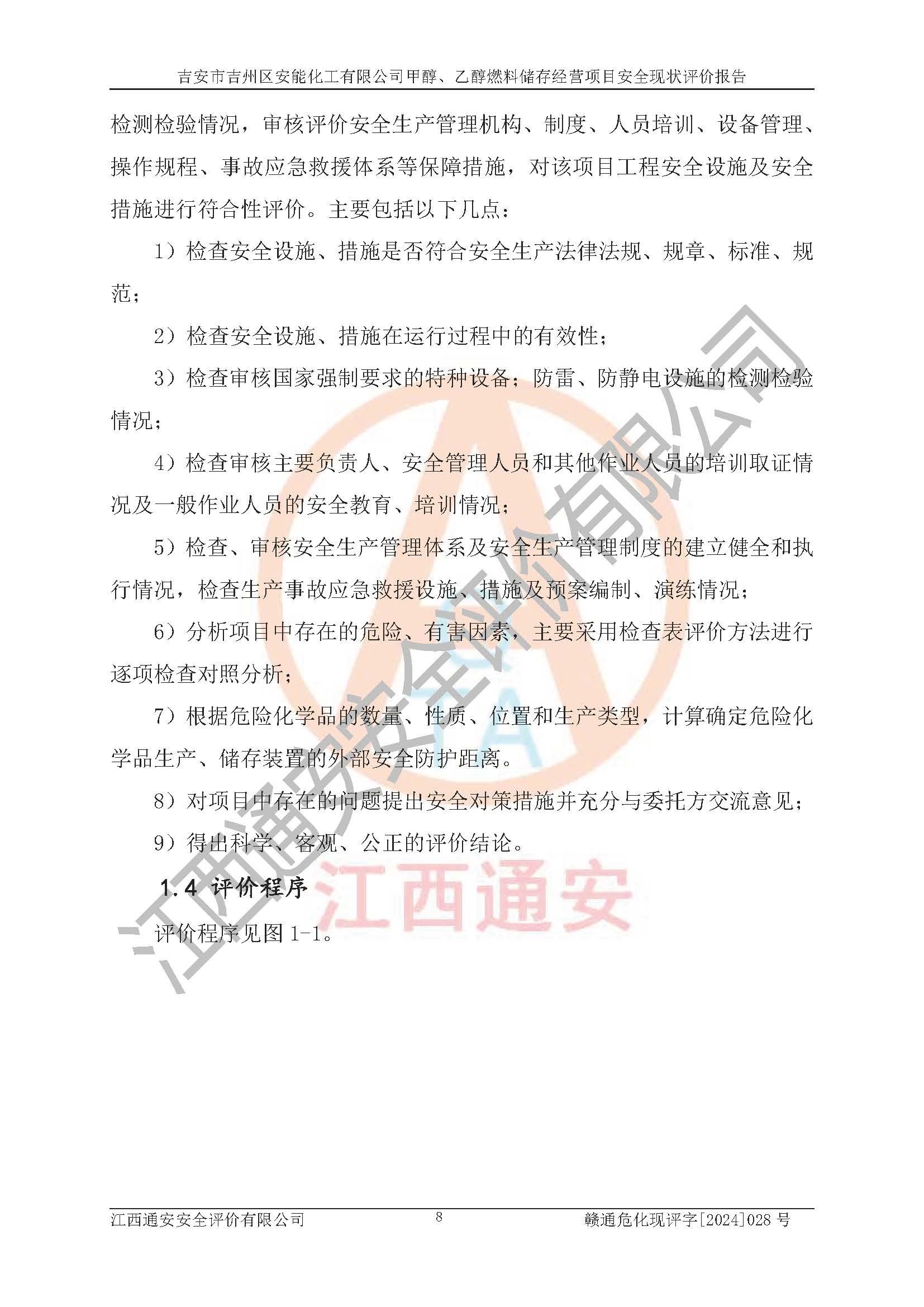 吉安市吉州区安能化工有限公司甲醇、乙醇燃料储存经营项目安全现状评价报告

检测检验情况，审核评价安全生产管理机构、制度、人员培训、设备管理、操作规程、事故应急救援体系等保障措施，对该项目工程安全设施及安全措施进行符合性评价。主要包括以下几点：

1）检查安全设施、措施是否符合安全生产法律法规、规章、标准、规范；

2）检查安全设施、措施在运行过程中的有效性；

3）检查审核国家强制要求的特种设备；防雷、防静电设施的检测检验情况；

4）检查审核主要负责人、安全管理人员和其他作业人员的培训取证情况及一般作业人员的安全教育、培训情况；

5）检查、审核安全生产管理体系及安全生产管理制度的建立健全和执行情况，检查生产事故应急救援设施、措施及预案编制、演练情况；

6）分析项目中存在的危险、有害因素，主要采用检查表评价方法进行逐项检查对照分析；

7）根据危险化学品的数量、性质、位置和生产类型，计算确定危险化学品生产、储存装置的外部安全防护距离。

8）对项目中存在的问题提出安全对策措施并充分与委托方交流意见；

9）得出科学、客观、公正的评价结论。

1.4 评价程序

评价程序见图 1-1。

江西通安安全评价有限公司

江西通安

江西通安安全评价有限公司　　8　　赣通危化现评字[2024]028 号